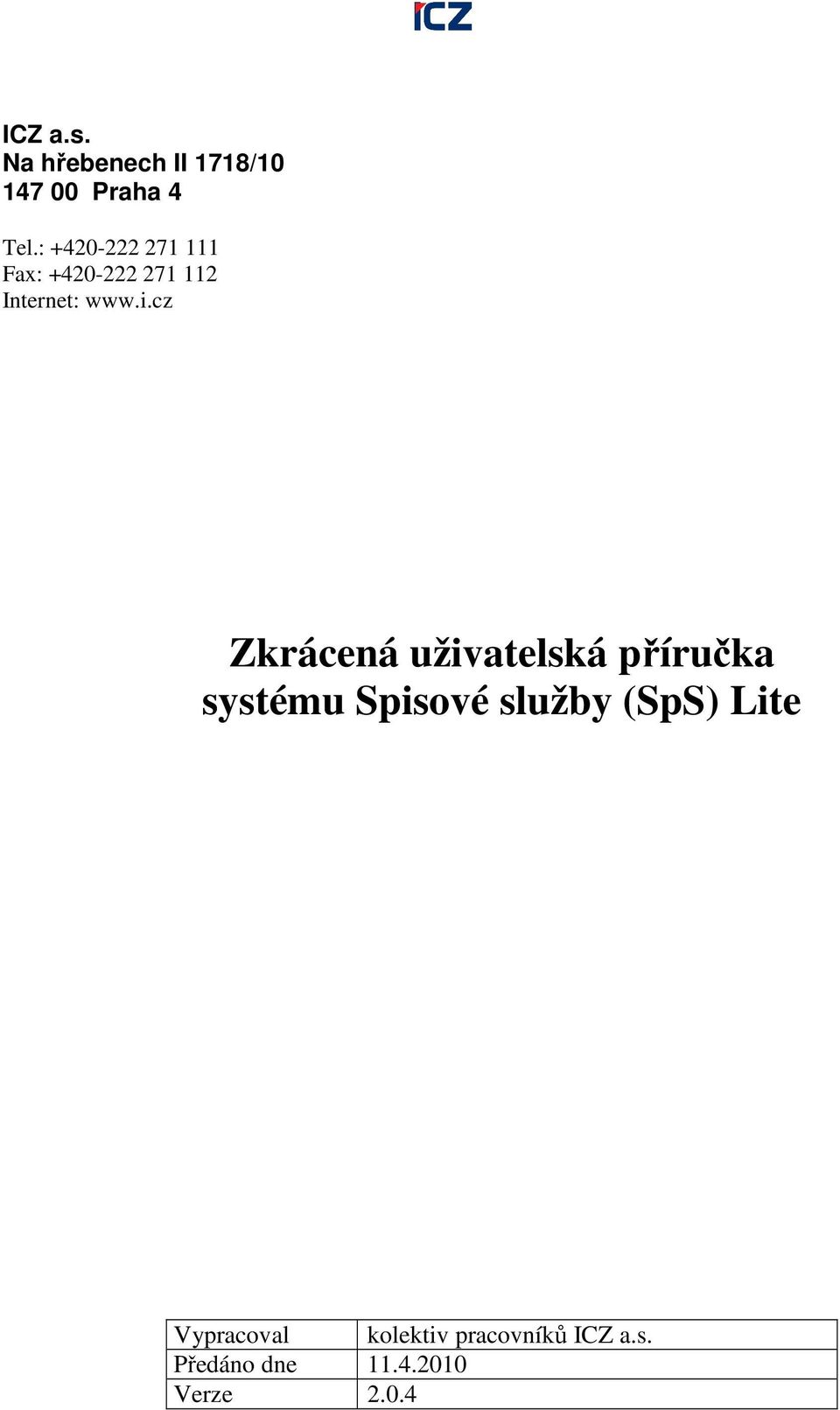 ICZ

ICZ a.s.
Na hřebenech II 1718/10
147 00 Praha 4

Tel.: +420-222 271 111
Fax: +420-222 271 112
Internet: www.i.cz

Zkrácená uživatelská příručka systému Spisové služby (SpS) Lite

| Vypracoval | kolektiv pracovníků ICZ a.s. |
|---|---|
| Předáno dne | 11.4.2010 |
| Verze | 2.0.4 |